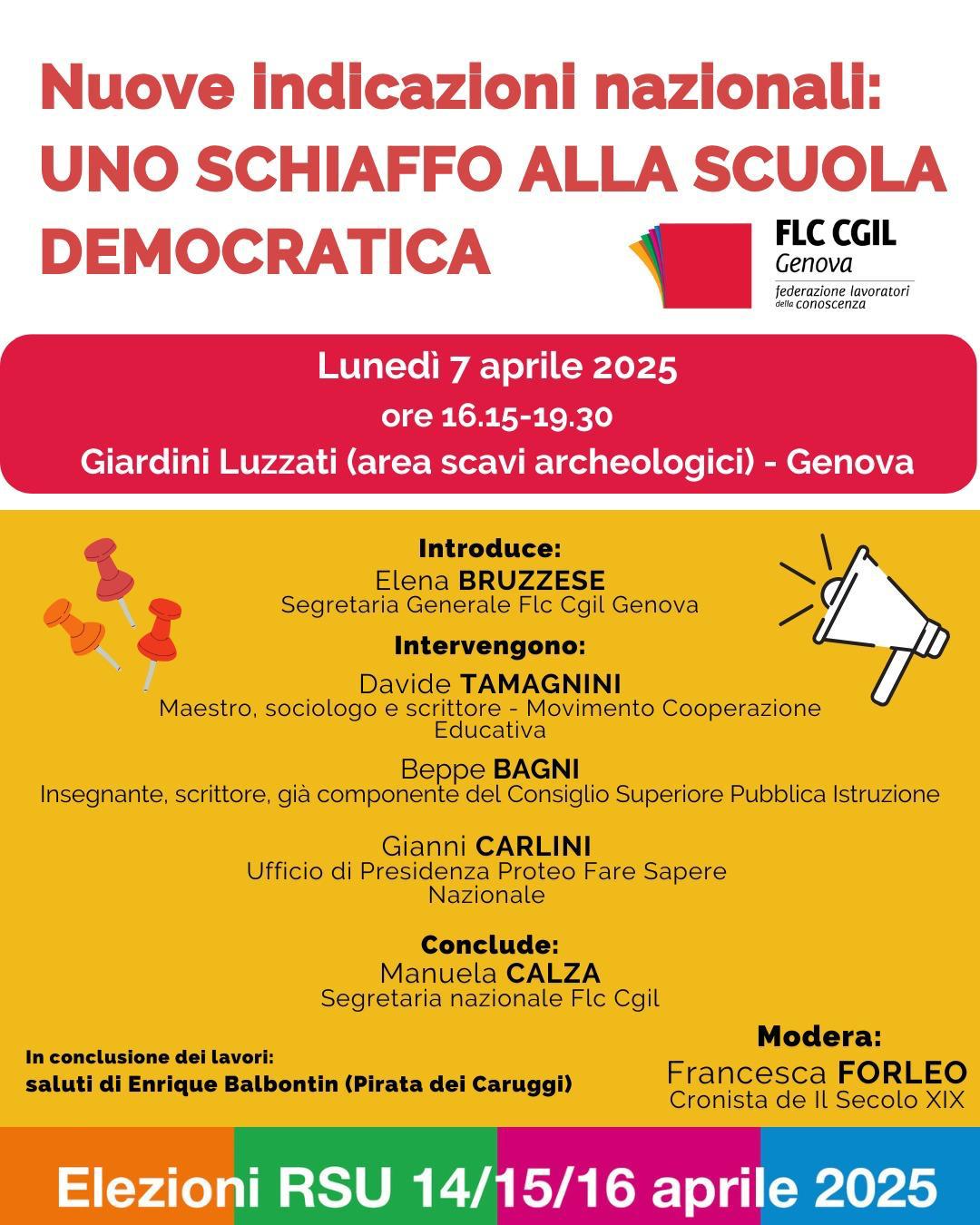 Nuove indicazioni nazionali:
UNO SCHIAFFO ALLA SCUOLA DEMOCRATICA

FLC CGIL
Genova
federazione lavoratori della conoscenza

Lunedì 7 aprile 2025
ore 16.15-19.30
Giardini Luzzati (area scavi archeologici) - Genova

Introduce:
Elena BRUZZESE
Segretaria Generale Flc Cgil Genova

Intervengono:
Davide TAMAGNINI
Maestro, sociologo e scrittore - Movimento Cooperazione Educativa

Beppe BAGNI
Insegnante, scrittore, già componente del Consiglio Superiore Pubblica Istruzione

Gianni CARLINI
Ufficio di Presidenza Proteo Fare Sapere Nazionale

Conclude:
Manuela CALZA
Segretaria nazionale Flc Cgil

In conclusione dei lavori:
saluti di Enrique Balbontin (Pirata dei Caruggi)

Modera:
Francesca FORLEO
Cronista de Il Secolo XIX

Elezioni RSU 14/15/16 aprile 2025